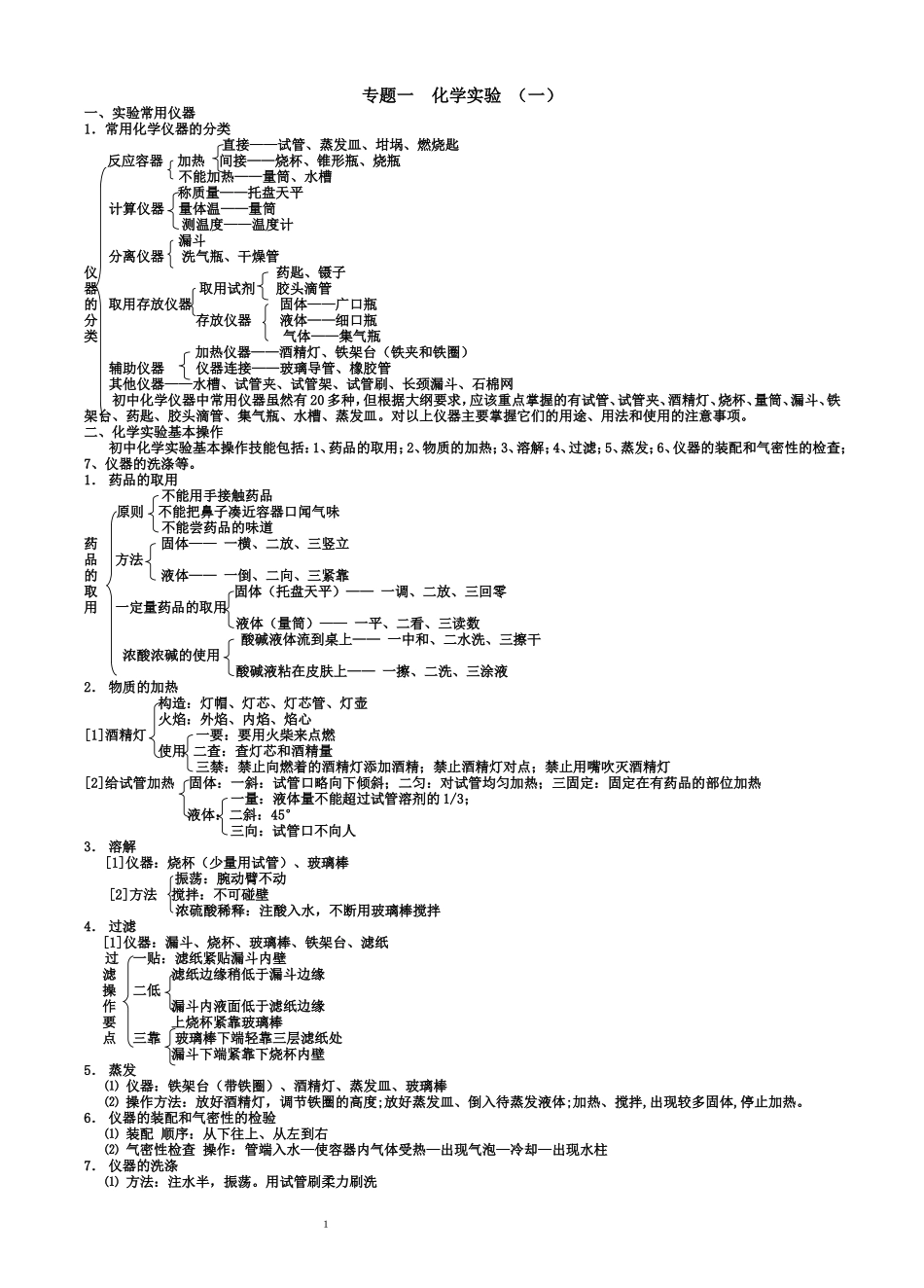 专题一　化学实验　（一）

一、实验常用仪器

1．常用化学仪器的分类

仪器的分类

反应容器
加热
直接——试管、蒸发皿、坩埚、燃烧匙
间接——烧杯、锥形瓶、烧瓶
不能加热——量筒、水槽

计算仪器
称质量——托盘天平
量体温——量筒
测温度——温度计

分离仪器
漏斗
洗气瓶、干燥管

取用存放仪器
取用试剂
药匙、镊子
胶头滴管
存放仪器
固体——广口瓶
液体——细口瓶
气体——集气瓶

辅助仪器
加热仪器——酒精灯、铁架台（铁夹和铁圈）
仪器连接——玻璃导管、橡胶管

其他仪器——水槽、试管夹、试管架、试管刷、长颈漏斗、石棉网

初中化学仪器中常用仪器虽然有20多种，但根据大纲要求，应该重点掌握的有试管、试管夹、酒精灯、烧杯、量筒、漏斗、铁架台、药匙、胶头滴管、集气瓶、水槽、蒸发皿。对以上仪器主要掌握它们的用途、用法和使用的注意事项。

二、化学实验基本操作

初中化学实验基本操作技能包括：1、药品的取用；2、物质的加热；3、溶解；4、过滤；5、蒸发；6、仪器的装配和气密性的检查；7、仪器的洗涤等。

1．　药品的取用

药品的取用

原则
不能用手接触药品
不能把鼻子凑近容器口闻气味
不能尝药品的味道

方法
固体——　一横、二放、三竖立
液体——　一倒、二向、三紧靠

一定量药品的取用
固体（托盘天平）——　一调、二放、三回零
液体（量筒）——　一平、二看、三读数

浓酸浓碱的使用
酸碱液体流到桌上——　一中和、二水洗、三擦干
酸碱液粘在皮肤上——　一擦、二洗、三涂液

2．　物质的加热

[1]酒精灯
构造：灯帽、灯芯、灯芯管、灯壶
火焰：外焰、内焰、焰心
使用
一要：要用火柴来点燃
二查：查灯芯和酒精量
三禁：禁止向燃着的酒精灯添加酒精；禁止酒精灯对点；禁止用嘴吹灭酒精灯

[2]给试管加热
固体：一斜：试管口略向下倾斜；二匀：对试管均匀加热；三固定：固定在有药品的部位加热
液体
一量：液体量不能超过试管溶剂的1/3；
二斜：45°
三向：试管口不向人

3．　溶解

[1]仪器：烧杯（少量用试管）、玻璃棒

[2]方法
振荡：腕动臂不动
搅拌：不可碰壁
浓硫酸稀释：注酸入水，不断用玻璃棒搅拌

4．　过滤

[1]仪器：漏斗、烧杯、玻璃棒、铁架台、滤纸

过滤操作要点
一贴：滤纸紧贴漏斗内壁
二低
滤纸边缘稍低于漏斗边缘
漏斗内液面低于滤纸边缘
三靠
上烧杯紧靠玻璃棒
玻璃棒下端轻靠三层滤纸处
漏斗下端紧靠下烧杯内壁

5．　蒸发

⑴ 仪器：铁架台（带铁圈）、酒精灯、蒸发皿、玻璃棒

⑵ 操作方法：放好酒精灯，调节铁圈的高度;放好蒸发皿、倒入待蒸发液体;加热、搅拌,出现较多固体,停止加热。

6．　仪器的装配和气密性的检验

⑴ 装配 顺序：从下往上、从左到右

⑵ 气密性检查 操作：管端入水—使容器内气体受热—出现气泡—冷却—出现水柱

7．　仪器的洗涤

⑴ 方法：注水半，振荡。用试管刷柔力刷洗

1